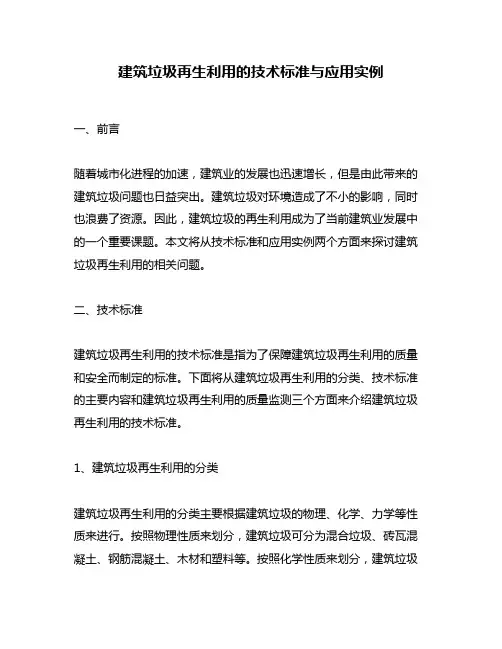 建筑垃圾再生利用的技术标准与应用实例

一、前言

随着城市化进程的加速，建筑业的发展也迅速增长，但是由此带来的建筑垃圾问题也日益突出。建筑垃圾对环境造成了不小的影响，同时也浪费了资源。因此，建筑垃圾的再生利用成为了当前建筑业发展中的一个重要课题。本文将从技术标准和应用实例两个方面来探讨建筑垃圾再生利用的相关问题。

二、技术标准

建筑垃圾再生利用的技术标准是指为了保障建筑垃圾再生利用的质量和安全而制定的标准。下面将从建筑垃圾再生利用的分类、技术标准的主要内容和建筑垃圾再生利用的质量监测三个方面来介绍建筑垃圾再生利用的技术标准。

1、建筑垃圾再生利用的分类

建筑垃圾再生利用的分类主要根据建筑垃圾的物理、化学、力学等性质来进行。按照物理性质来划分，建筑垃圾可分为混合垃圾、砖瓦混凝土、钢筋混凝土、木材和塑料等。按照化学性质来划分，建筑垃圾